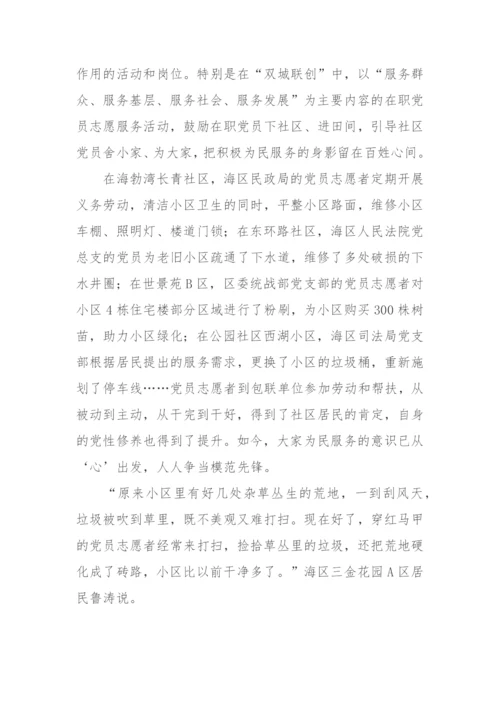 作用的活动和岗位。特别是在“双城联创”中，以“服务群众、服务基层、服务社会、服务发展”为主要内容的在职党员志愿服务活动，鼓励在职党员下社区、进田间，引导社区党员舍小家、为大家，把积极为民服务的身影留在百姓心间。

在海勃湾长青社区，海区民政局的党员志愿者定期开展义务劳动，清洁小区卫生的同时，平整小区路面，维修小区车棚、照明灯、楼道门锁；在东环路社区，海区人民法院党总支的党员为老旧小区疏通了下水道，维修了多处破损的下水井圈；在世景苑B区，区委统战部党支部的党员志愿者对小区4栋住宅楼部分区域进行了粉刷，为小区购买300株树苗，助力小区绿化；在公园社区西湖小区，海区司法局党支部根据居民提出的服务需求，更换了小区的垃圾桶，重新施划了停车线……党员志愿者到包联单位参加劳动和帮扶，从被动到主动，从干完到干好，得到了社区居民的肯定，自身的党性修养也得到了提升。如今，大家为民服务的意识已从‘心’出发，人人争当模范先锋。

“原来小区里有好几处杂草丛生的荒地，一到刮风天，垃圾被吹到草里，既不美观又难打扫。现在好了，穿红马甲的党员志愿者经常来打扫，捡拾草丛里的垃圾，还把荒地硬化成了砖路，小区比以前干净多了。”海区三金花园A区居民鲁涛说。